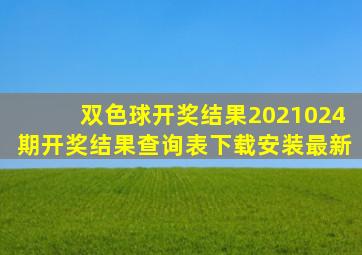 双色球开奖结果2021024期开奖结果查询表下载安装最新